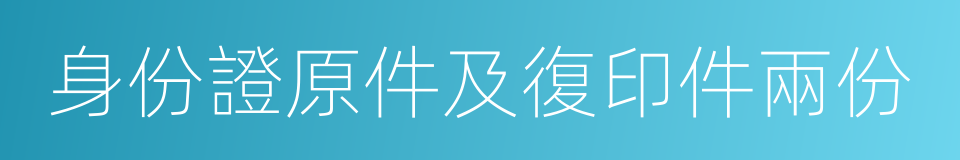 身份證原件及復印件兩份